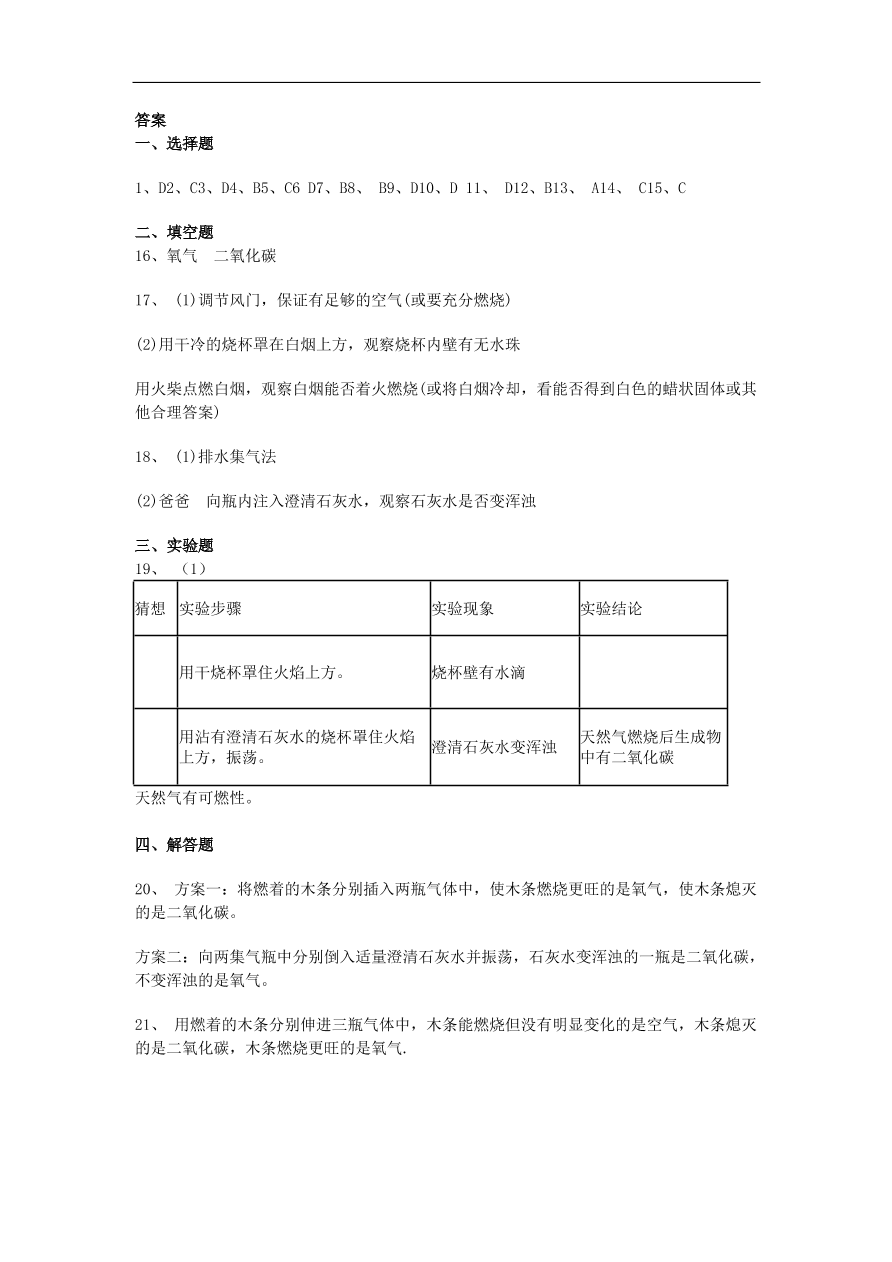 答案
一、选择题

1、D2、C3、D4、B5、C6 D7、B8、 B9、D10、D 11、 D12、B13、 A14、 C15、C

二、填空题
16、氧气 二氧化碳

17、 (1)调节风门，保证有足够的空气(或要充分燃烧)

(2)用干冷的烧杯罩在白烟上方，观察烧杯内壁有无水珠

用火柴点燃白烟，观察白烟能否着火燃烧(或将白烟冷却，看能否得到白色的蜡状固体或其他合理答案)

18、 (1)排水集气法

(2)爸爸 向瓶内注入澄清石灰水，观察石灰水是否变浑浊

三、实验题
19、 （1）

| 猜想 | 实验步骤 | 实验现象 | 实验结论 |
|---|---|---|---|
| | 用干烧杯罩住火焰上方。 | 烧杯壁有水滴 | |
| | 用沾有澄清石灰水的烧杯罩住火焰上方，振荡。 | 澄清石灰水变浑浊 | 天然气燃烧后生成物中有二氧化碳 |

天然气有可燃性。

四、解答题

20、 方案一：将燃着的木条分别插入两瓶气体中，使木条燃烧更旺的是氧气，使木条熄灭的是二氧化碳。

方案二：向两集气瓶中分别倒入适量澄清石灰水并振荡，石灰水变浑浊的一瓶是二氧化碳，不变浑浊的是氧气。

21、 用燃着的木条分别伸进三瓶气体中，木条能燃烧但没有明显变化的是空气，木条熄灭的是二氧化碳，木条燃烧更旺的是氧气.